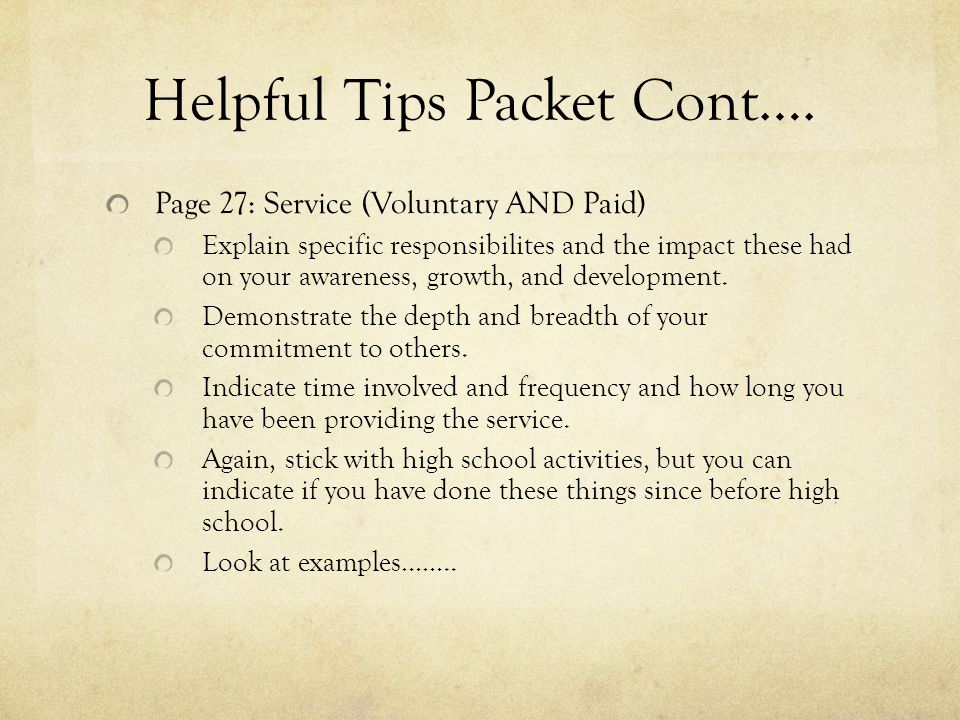 Helpful Tips Packet Cont….

Page 27: Service (Voluntary AND Paid)

Explain specific responsibilites and the impact these had on your awareness, growth, and development.

Demonstrate the depth and breadth of your commitment to others.

Indicate time involved and frequency and how long you have been providing the service.

Again, stick with high school activities, but you can indicate if you have done these things since before high school.

Look at examples……..